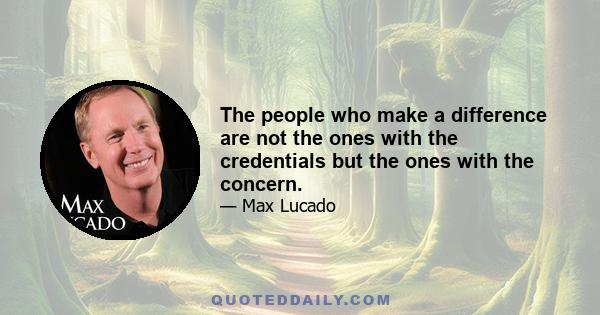 MAX
CADO

The people who make a difference are not the ones with the credentials but the ones with the concern.

— Max Lucado

QUOTEDDAILY.COM